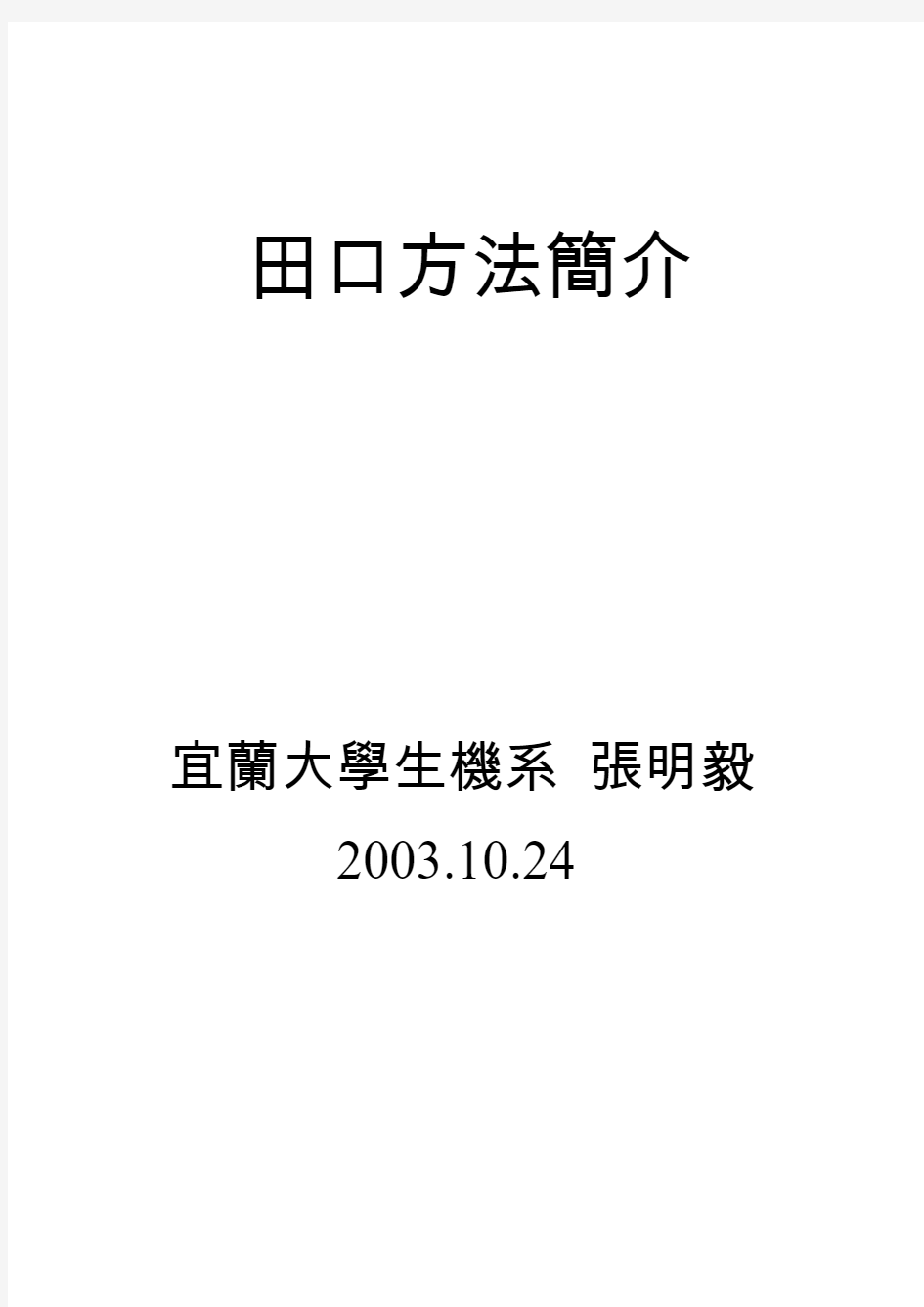 田口方法簡介

宜蘭大學生機系 張明毅

2003.10.24